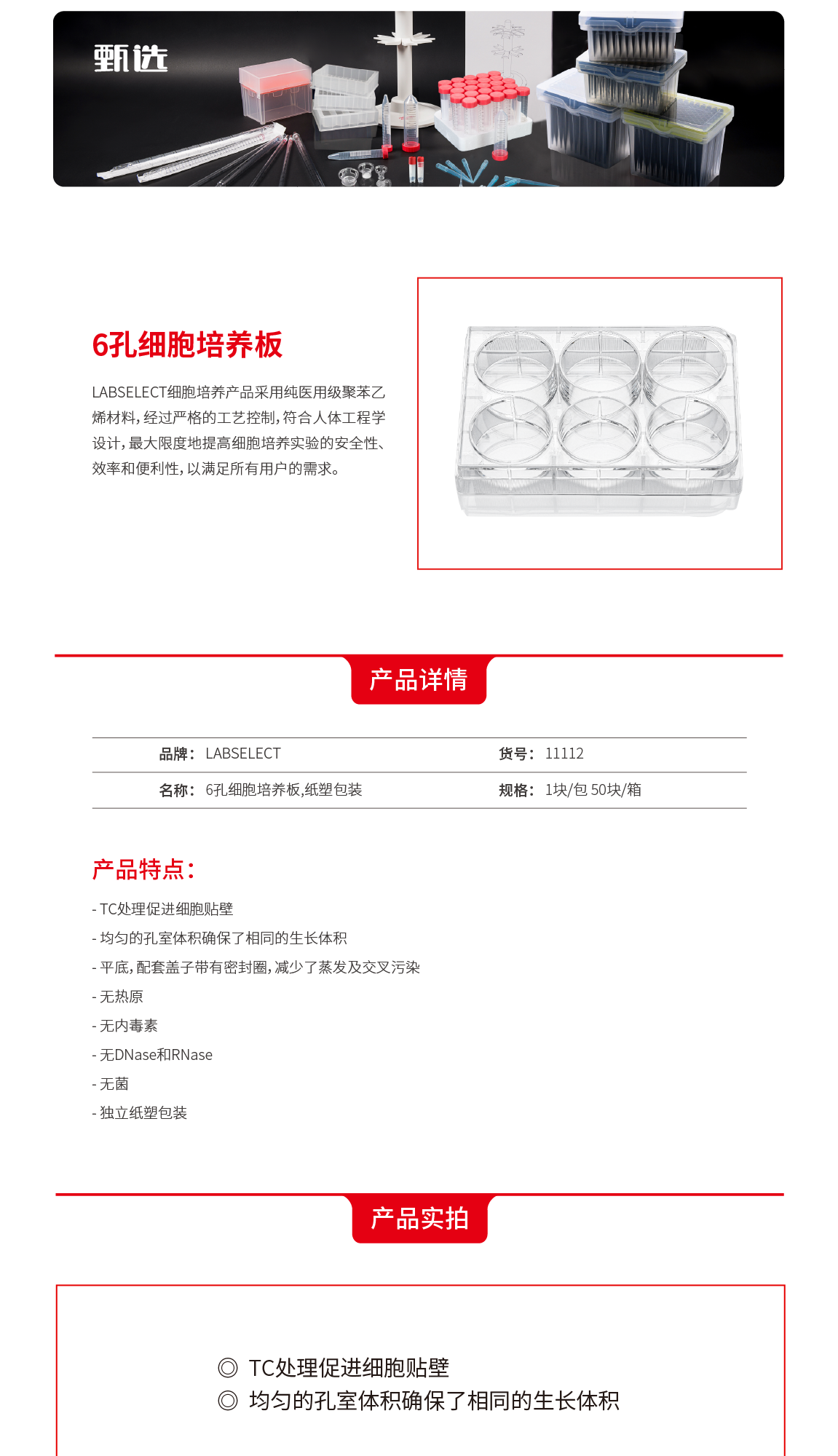 甄选

6孔细胞培养板

LABSELECT细胞培养产品采用纯医用级聚苯乙烯材料，经过严格的工艺控制，符合人体工程学设计，最大限度地提高细胞培养实验的安全性、效率和便利性，以满足所有用户的需求。

产品详情

| 品牌： LABSELECT | 货号： 11112 |
|---|---|
| 名称： 6孔细胞培养板,纸塑包装 | 规格： 1块/包 50块/箱 |

产品特点：

- TC处理促进细胞贴壁
- 均匀的孔室体积确保了相同的生长体积
- 平底，配套盖子带有密封圈，减少了蒸发及交叉污染
- 无热原
- 无内毒素
- 无DNase和RNase
- 无菌
- 独立纸塑包装

产品实拍

◎ TC处理促进细胞贴壁
◎ 均匀的孔室体积确保了相同的生长体积